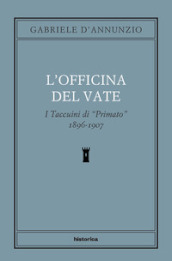 GABRIELE D'ANNUNZIO

L'OFFICINA DEL VATE

I Taccuini di "Primato"
1896-1907

historica